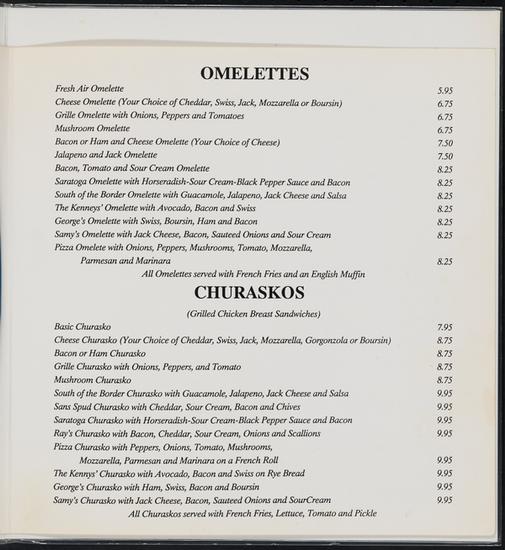 OMELETTES

Fresh Air Omelette 5.95
Cheese Omelette (Your Choice of Cheddar, Swiss, Jack, Mozzarella or Boursin) 6.75
Grille Omelette with Onions, Peppers and Tomatoes 6.75
Mushroom Omelette 6.75
Bacon or Ham and Cheese Omelette (Your Choice of Cheese) 7.50
Jalapeno and Jack Omelette 7.50
Bacon, Tomato and Sour Cream Omelette 8.25
Saratoga Omelette with Horseradish-Sour Cream-Black Pepper Sauce and Bacon 8.25
South of the Border Omelette with Guacamole, Jalapeno, Jack Cheese and Salsa 8.25
The Kenneys' Omelette with Avocado, Bacon and Swiss 8.25
George's Omelette with Swiss, Boursin, Ham and Bacon 8.25
Samy's Omelette with Jack Cheese, Bacon, Sauteed Onions and Sour Cream 8.25
Pizza Omelete with Onions, Peppers, Mushrooms, Tomato, Mozzarella, Parmesan and Marinara 8.25
All Omelettes served with French Fries and an English Muffin

CHURASKOS

(Grilled Chicken Breast Sandwiches)

Basic Churasko 7.95
Cheese Churasko (Your Choice of Cheddar, Swiss, Jack, Mozzarella, Gorgonzola or Boursin) 8.75
Bacon or Ham Churasko 8.75
Grille Churasko with Onions, Peppers, and Tomato 8.75
Mushroom Churasko 8.75
South of the Border Churasko with Guacamole, Jalapeno, Jack Cheese and Salsa 9.95
Sans Spud Churasko with Cheddar, Sour Cream, Bacon and Chives 9.95
Saratoga Churasko with Horseradish-Sour Cream-Black Pepper Sauce and Bacon 9.95
Ray's Churasko with Bacon, Cheddar, Sour Cream, Onions and Scallions 9.95
Pizza Churasko with Peppers, Onions, Tomato, Mushrooms, Mozzarella, Parmesan and Marinara on a French Roll 9.95
The Kennys' Churasko with Avocado, Bacon and Swiss on Rye Bread 9.95
George's Churasko with Ham, Swiss, Bacon and Boursin 9.95
Samy's Churasko with Jack Cheese, Bacon, Sauteed Onions and SourCream 9.95
All Churaskos served with French Fries, Lettuce, Tomato and Pickle